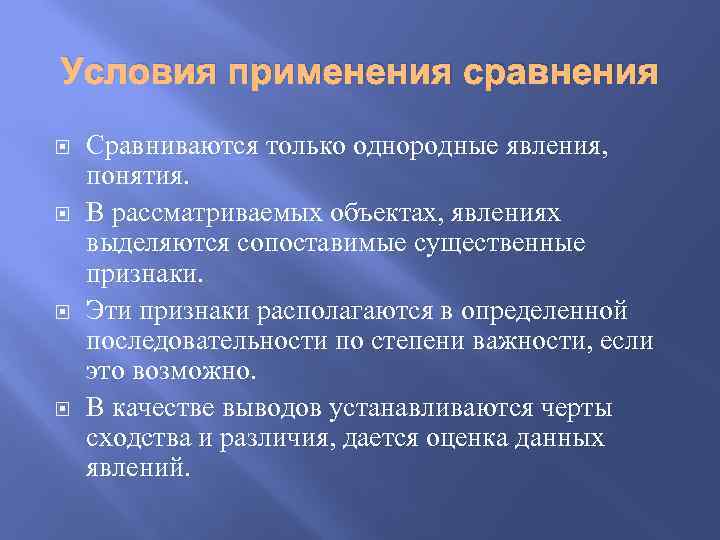 Условия применения сравнения

Сравниваются только однородные явления, понятия.

В рассматриваемых объектах, явлениях выделяются сопоставимые существенные признаки.

Эти признаки располагаются в определенной последовательности по степени важности, если это возможно.

В качестве выводов устанавливаются черты сходства и различия, дается оценка данных явлений.